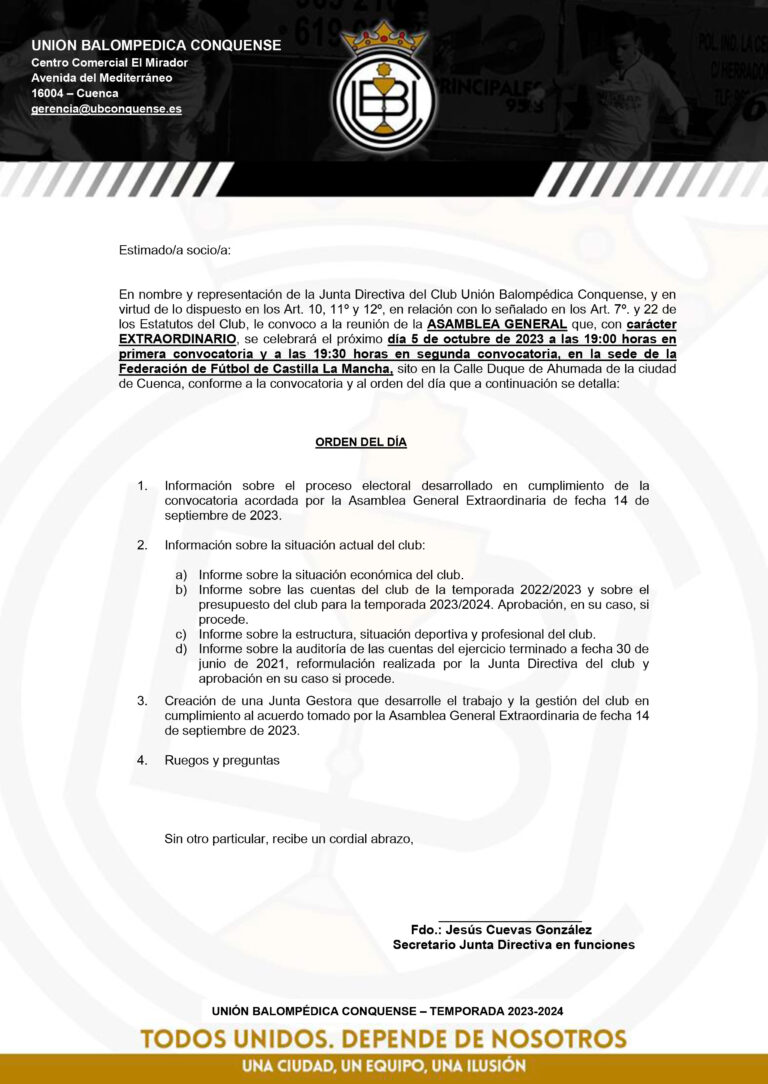 UNION BALOMPEDICA CONQUENSE
Centro Comercial El Mirador
Avenida del Mediterráneo
16004 – Cuenca
gerencia@ubconquense.es

Estimado/a socio/a:

En nombre y representación de la Junta Directiva del Club Unión Balompédica Conquense, y en virtud de lo dispuesto en los Art. 10, 11º y 12º, en relación con lo señalado en los Art. 7º. y 22 de los Estatutos del Club, le convoco a la reunión de la ASAMBLEA GENERAL que, con carácter EXTRAORDINARIO, se celebrará el próximo día 5 de octubre de 2023 a las 19:00 horas en primera convocatoria y a las 19:30 horas en segunda convocatoria, en la sede de la Federación de Fútbol de Castilla La Mancha, sito en la Calle Duque de Ahumada de la ciudad de Cuenca, conforme a la convocatoria y al orden del día que a continuación se detalla:

ORDEN DEL DÍA

1. Información sobre el proceso electoral desarrollado en cumplimiento de la convocatoria acordada por la Asamblea General Extraordinaria de fecha 14 de septiembre de 2023.

2. Información sobre la situación actual del club:

a) Informe sobre la situación económica del club.
b) Informe sobre las cuentas del club de la temporada 2022/2023 y sobre el presupuesto del club para la temporada 2023/2024. Aprobación, en su caso, si procede.
c) Informe sobre la estructura, situación deportiva y profesional del club.
d) Informe sobre la auditoría de las cuentas del ejercicio terminado a fecha 30 de junio de 2021, reformulación realizada por la Junta Directiva del club y aprobación en su caso si procede.

3. Creación de una Junta Gestora que desarrolle el trabajo y la gestión del club en cumplimiento al acuerdo tomado por la Asamblea General Extraordinaria de fecha 14 de septiembre de 2023.

4. Ruegos y preguntas

Sin otro particular, recibe un cordial abrazo,

Fdo.: Jesús Cuevas González
Secretario Junta Directiva en funciones

UNIÓN BALOMPÉDICA CONQUENSE – TEMPORADA 2023-2024
TODOS UNIDOS. DEPENDE DE NOSOTROS
UNA CIUDAD, UN EQUIPO, UNA ILUSIÓN